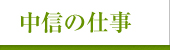 中信の仕事